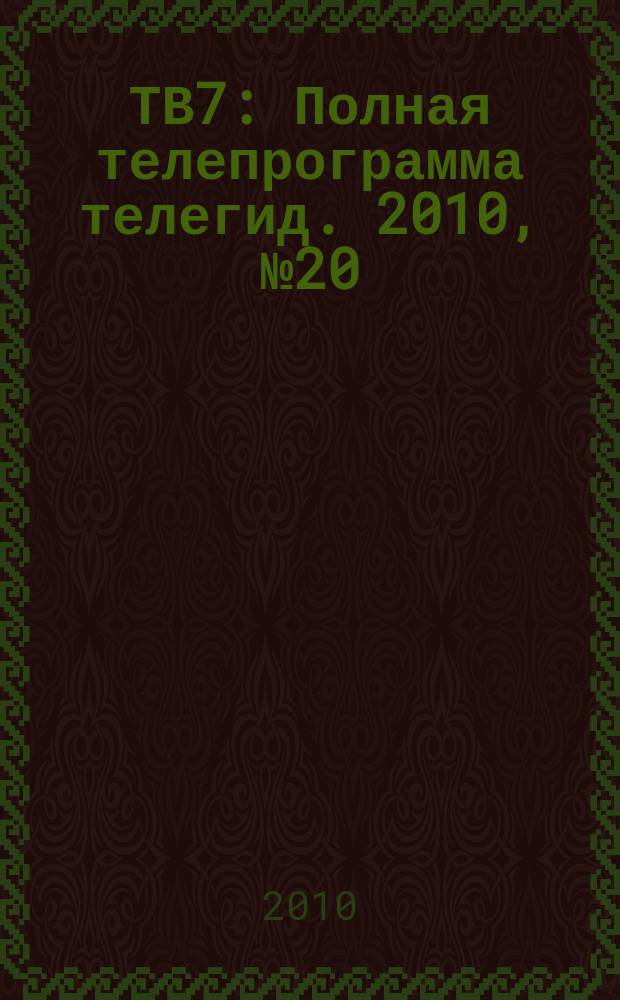 ТВ7: Полная телепрограмма телегид. 2010, №20

2010